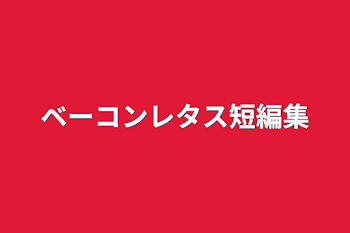 ベーコンレタス短編集